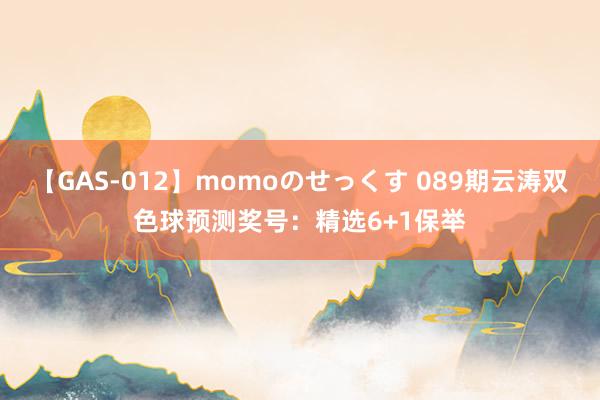 【GAS-012】momoのせっくす 089期云涛双色球预测奖号：精选6+1保举